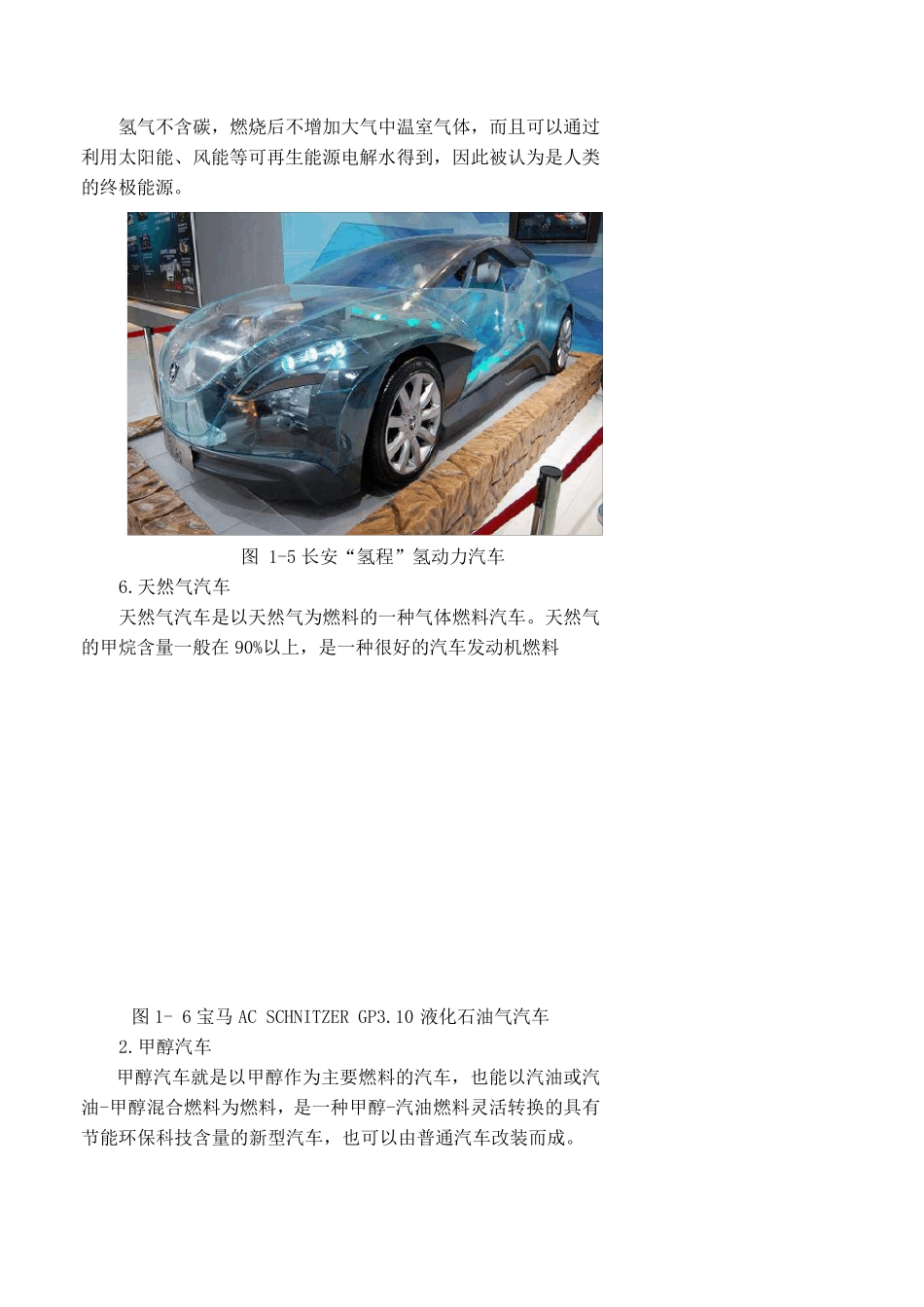 氢气不含碳，燃烧后不增加大气中温室气体，而且可以通过利用太阳能、风能等可再生能源电解水得到，因此被认为是人类的终极能源。

图 1-5 长安“氢程”氢动力汽车

6.天然气汽车

天然气汽车是以天然气为燃料的一种气体燃料汽车。天然气的甲烷含量一般在 90%以上，是一种很好的汽车发动机燃料

图 1- 6 宝马 AC SCHNITZER GP3.10 液化石油气汽车

2.甲醇汽车

甲醇汽车就是以甲醇作为主要燃料的汽车，也能以汽油或汽油-甲醇混合燃料为燃料，是一种甲醇-汽油燃料灵活转换的具有节能环保科技含量的新型汽车，也可以由普通汽车改装而成。